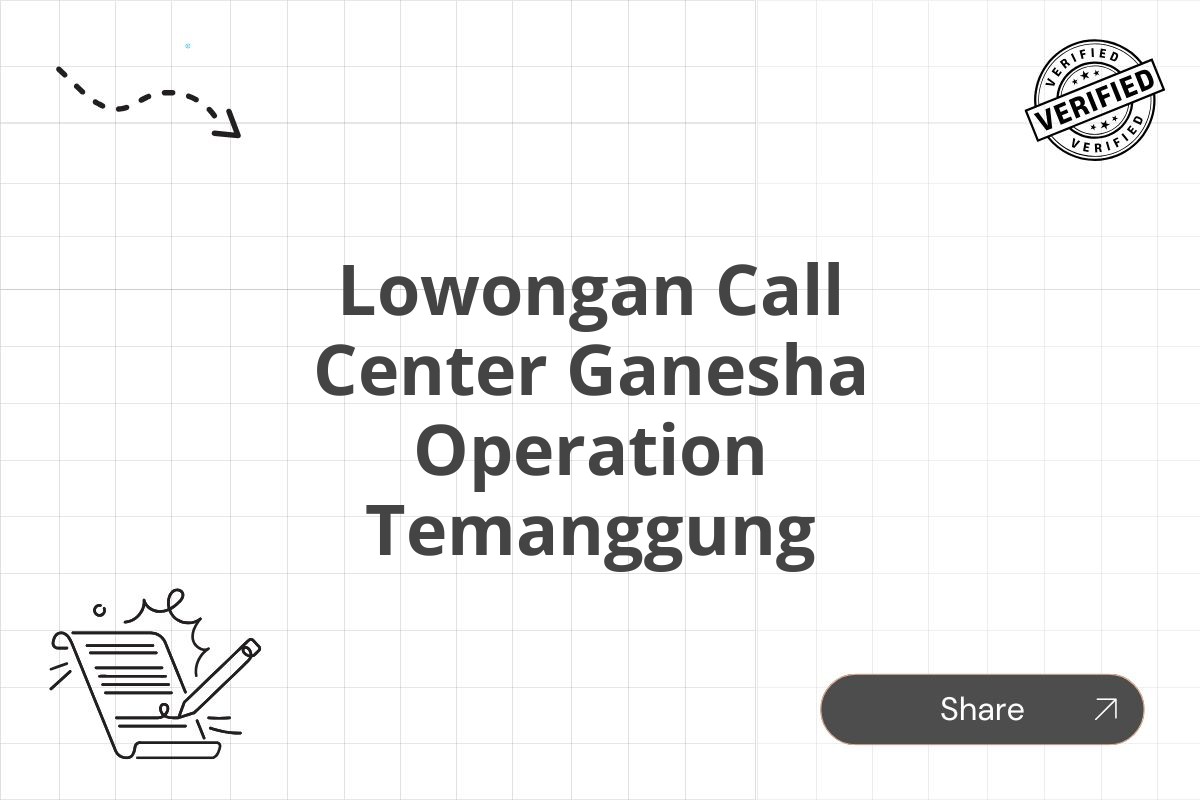 VERIFIED
VERIFIED
VERIFIED

Lowongan Call Center Ganesha Operation Temanggung

Share